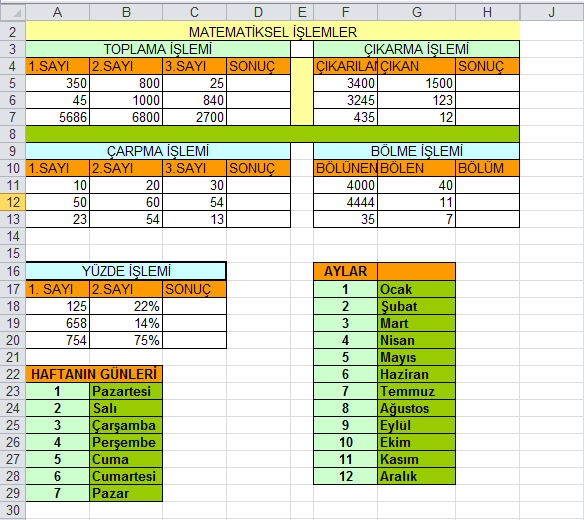 | | A | B | C | D | E | F | G | H | J |
|---|---|---|---|---|---|---|---|---|---|
| 2 | MATEMATİKSEL İŞLEMLER | | | | | | | | |
| 3 | TOPLAMA İŞLEMİ | | | | | ÇIKARMA İŞLEMİ | | | |
| 4 | 1.SAYI | 2.SAYI | 3.SAYI | SONUÇ | | ÇIKARILAN | ÇIKAN | SONUÇ | |
| 5 | 350 | 800 | 25 | | | 3400 | 1500 | | |
| 6 | 45 | 1000 | 840 | | | 3245 | 123 | | |
| 7 | 5686 | 6800 | 2700 | | | 435 | 12 | | |
| 8 | | | | | | | | | |
| 9 | ÇARPMA İŞLEMİ | | | | | BÖLME İŞLEMİ | | | |
| 10 | 1.SAYI | 2.SAYI | 3.SAYI | SONUÇ | | BÖLÜNEN | BÖLEN | BÖLÜM | |
| 11 | 10 | 20 | 30 | | | 4000 | 40 | | |
| 12 | 50 | 60 | 54 | | | 4444 | 11 | | |
| 13 | 23 | 54 | 13 | | | 35 | 7 | | |
| 14 | | | | | | | | | |
| 15 | | | | | | | | | |
| 16 | YÜZDE İŞLEMİ | | | | | AYLAR | | | |
| 17 | 1. SAYI | 2.SAYI | SONUÇ | | | 1 | Ocak | | |
| 18 | 125 | 22% | | | | 2 | Şubat | | |
| 19 | 658 | 14% | | | | 3 | Mart | | |
| 20 | 754 | 75% | | | | 4 | Nisan | | |
| 21 | | | | | | 5 | Mayıs | | |
| 22 | HAFTANIN GÜNLERİ | | | | | 6 | Haziran | | |
| 23 | 1 | Pazartesi | | | | 7 | Temmuz | | |
| 24 | 2 | Salı | | | | 8 | Ağustos | | |
| 25 | 3 | Çarşamba | | | | 9 | Eylül | | |
| 26 | 4 | Perşembe | | | | 10 | Ekim | | |
| 27 | 5 | Cuma | | | | 11 | Kasım | | |
| 28 | 6 | Cumartesi | | | | 12 | Aralık | | |
| 29 | 7 | Pazar | | | | | | | |
| 30 | | | | | | | | | |